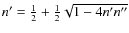 $n' = \frac{1}{2} + \frac{1}{2}\sqrt{1 - 4n'n''}$